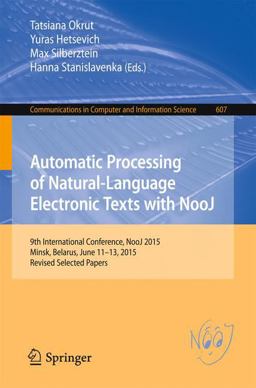 Tatsiana Okrut
Yuras Hetsevich
Max Silberztein
Hanna Stanislavenka (Eds.)

Communications in Computer and Information Science 607

Automatic Processing of Natural-Language Electronic Texts with NooJ

9th International Conference, NooJ 2015
Minsk, Belarus, June 11–13, 2015
Revised Selected Papers

NooJ

Springer